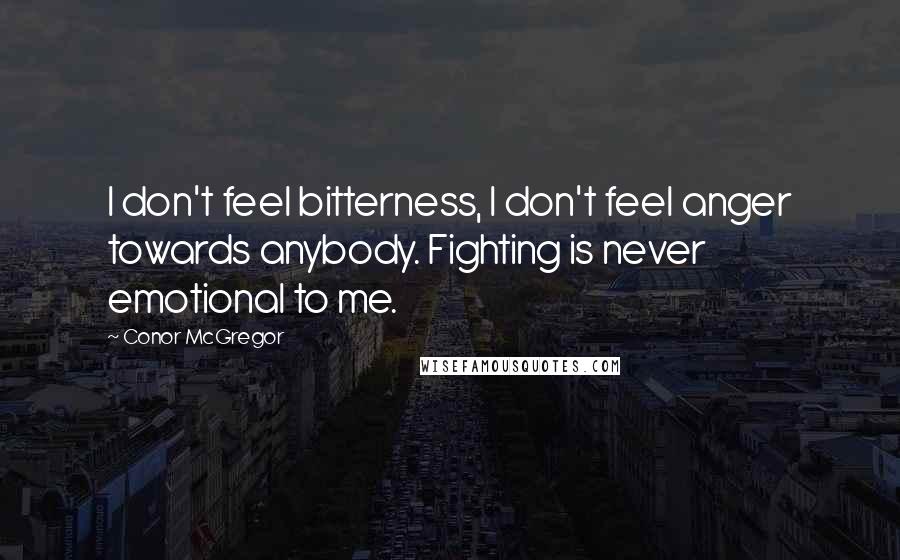 I don't feel bitterness, I don't feel anger towards anybody. Fighting is never emotional to me.

~ Conor McGregor

WISEFAMOUSQUOTES.COM